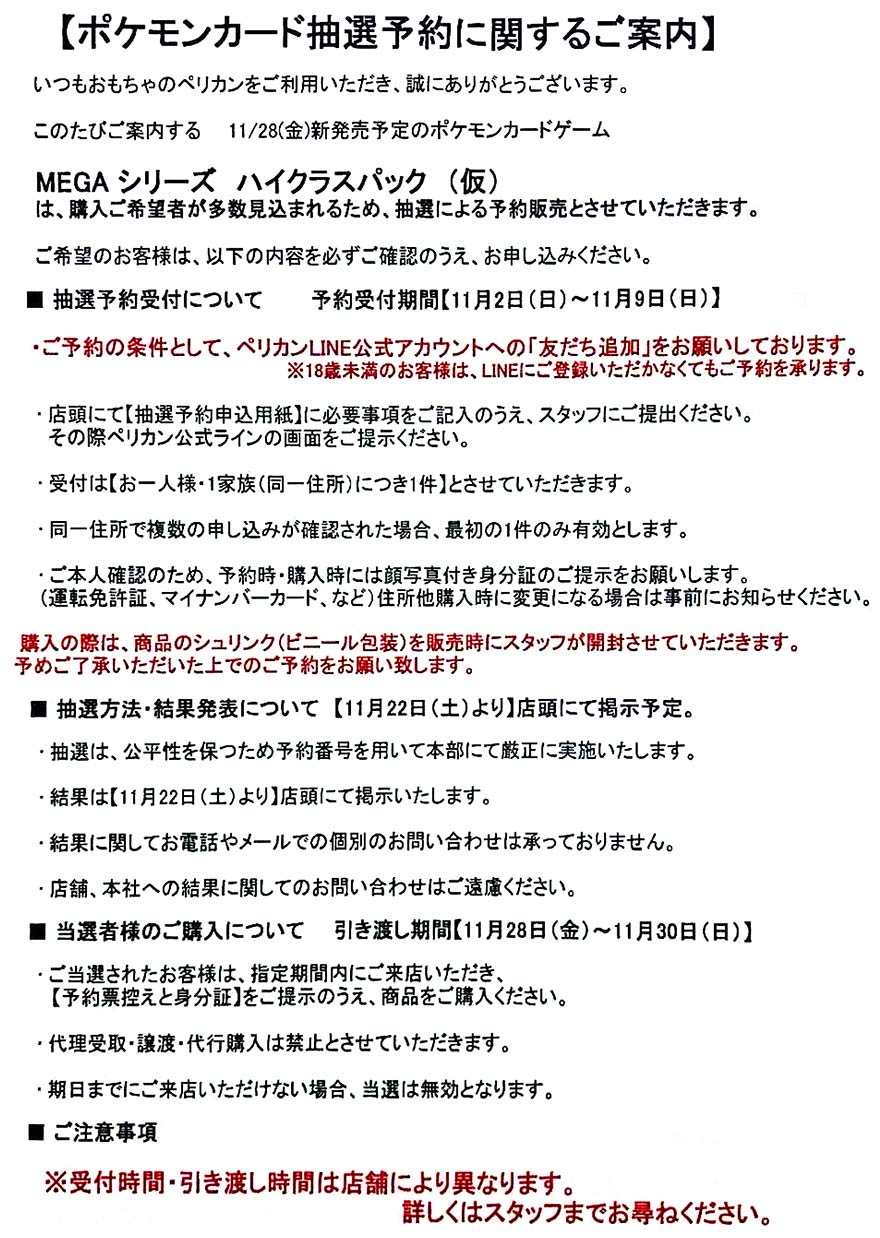 【ポケモンカード抽選予約に関するご案内】

いつもおもちゃのペリカンをご利用いただき、誠にありがとうございます。

このたびご案内する　11/28(金)新発売予定のポケモンカードゲーム

MEGA シリーズ　ハイクラスパック　(仮)
は、購入ご希望者が多数見込まれるため、抽選による予約販売とさせていただきます。

ご希望のお客様は、以下の内容を必ずご確認のうえ、お申し込みください。

■ 抽選予約受付について　　予約受付期間【11月2日（日）～11月9日（日）】

・ご予約の条件として、ペリカンLINE公式アカウントへの「友だち追加」をお願いしております。
※18歳未満のお客様は、LINEにご登録いただかなくてもご予約を承ります。

・店頭にて【抽選予約申込用紙】に必要事項をご記入のうえ、スタッフにご提出ください。
その際ペリカン公式ラインの画面をご提示ください。

・受付は【お一人様・1家族（同一住所）につき1件】とさせていただきます。

・同一住所で複数の申し込みが確認された場合、最初の1件のみ有効とします。

・ご本人確認のため、予約時・購入時には顔写真付き身分証のご提示をお願いします。
（運転免許証、マイナンバーカード、など）住所他購入時に変更になる場合は事前にお知らせください。

購入の際は、商品のシュリンク（ビニール包装）を販売時にスタッフが開封させていただきます。
予めご了承いただいた上でのご予約をお願い致します。

■ 抽選方法・結果発表について 【11月22日（土）より】店頭にて掲示予定。

・抽選は、公平性を保つため予約番号を用いて本部にて厳正に実施いたします。

・結果は【11月22日（土）より】店頭にて掲示いたします。

・結果に関してお電話やメールでの個別のお問い合わせは承っておりません。

・店舗、本社への結果に関してのお問い合わせはご遠慮ください。

■ 当選者様のご購入について　　引き渡し期間【11月28日（金）～11月30日（日）】

・ご当選されたお客様は、指定期間内にご来店いただき、
【予約票控えと身分証】をご提示のうえ、商品をご購入ください。

・代理受取・譲渡・代行購入は禁止とさせていただきます。

・期日までにご来店いただけない場合、当選は無効となります。

■ ご注意事項

※受付時間・引き渡し時間は店舗により異なります。
詳しくはスタッフまでお尋ねください。